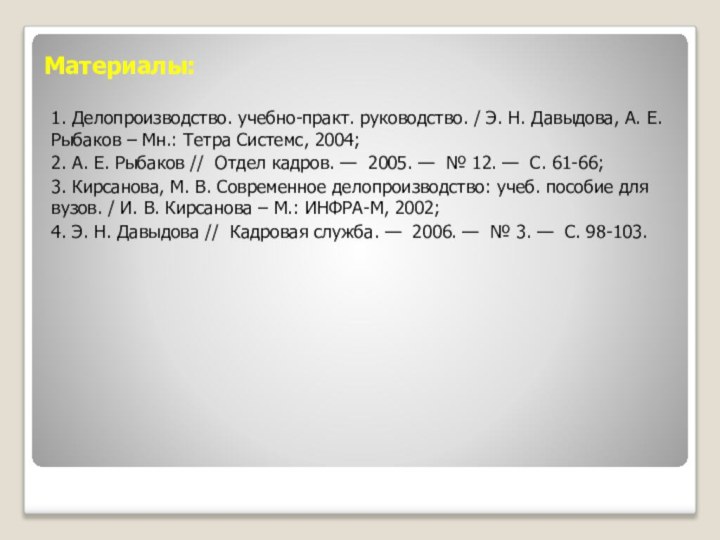 Материалы:

1. Делопроизводство. учебно-практ. руководство. / Э. Н. Давыдова, А. Е. Рыбаков – Мн.: Тетра Системс, 2004;

2. А. Е. Рыбаков // Отдел кадров. — 2005. — № 12. — С. 61-66;

3. Кирсанова, М. В. Современное делопроизводство: учеб. пособие для вузов. / И. В. Кирсанова – М.: ИНФРА-М, 2002;

4. Э. Н. Давыдова // Кадровая служба. — 2006. — № 3. — С. 98-103.